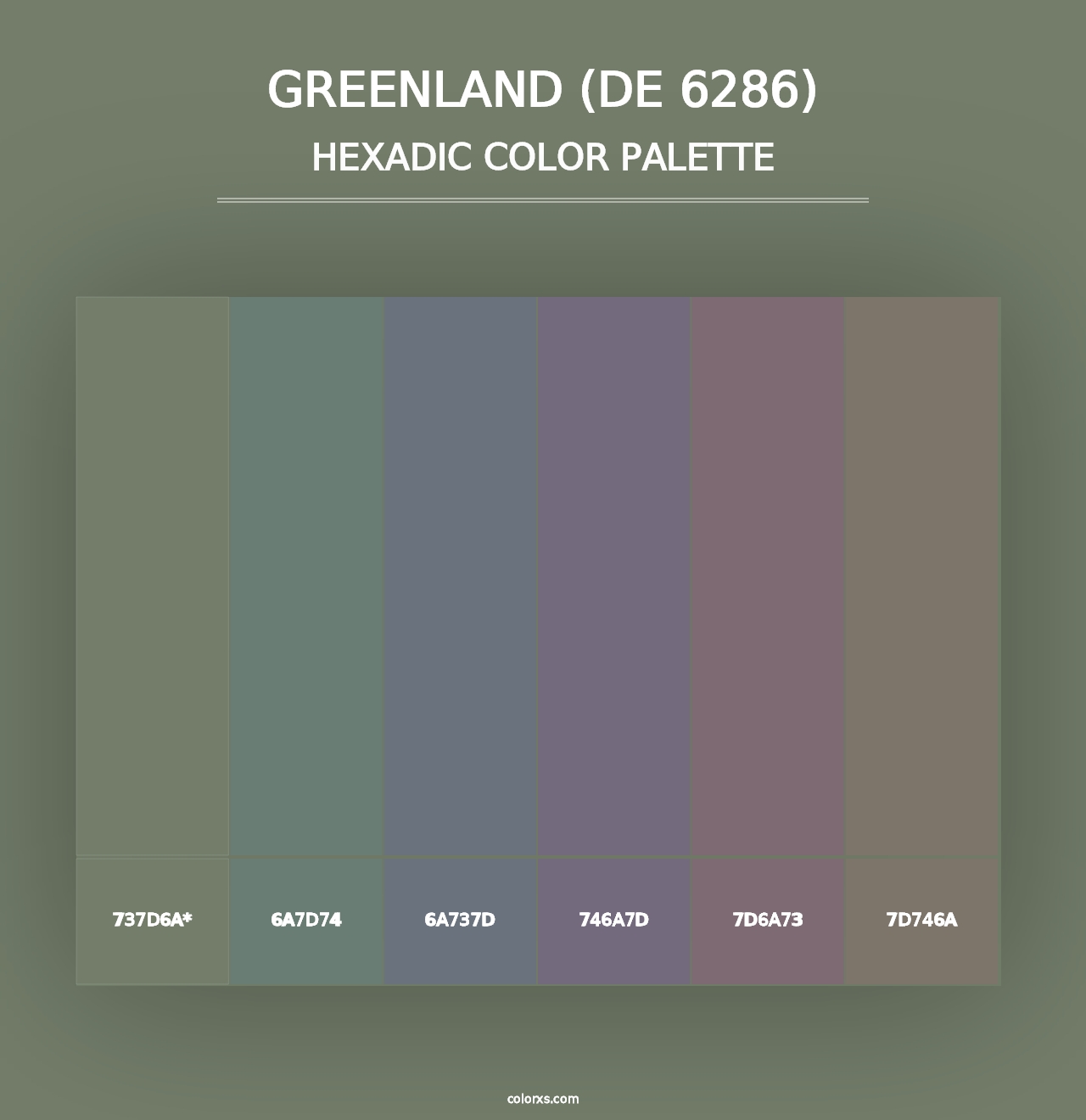 GREENLAND (DE 6286)
HEXADIC COLOR PALETTE

737D6A*

6A7D74

6A737D

746A7D

7D6A73

7D746A

colorxs.com